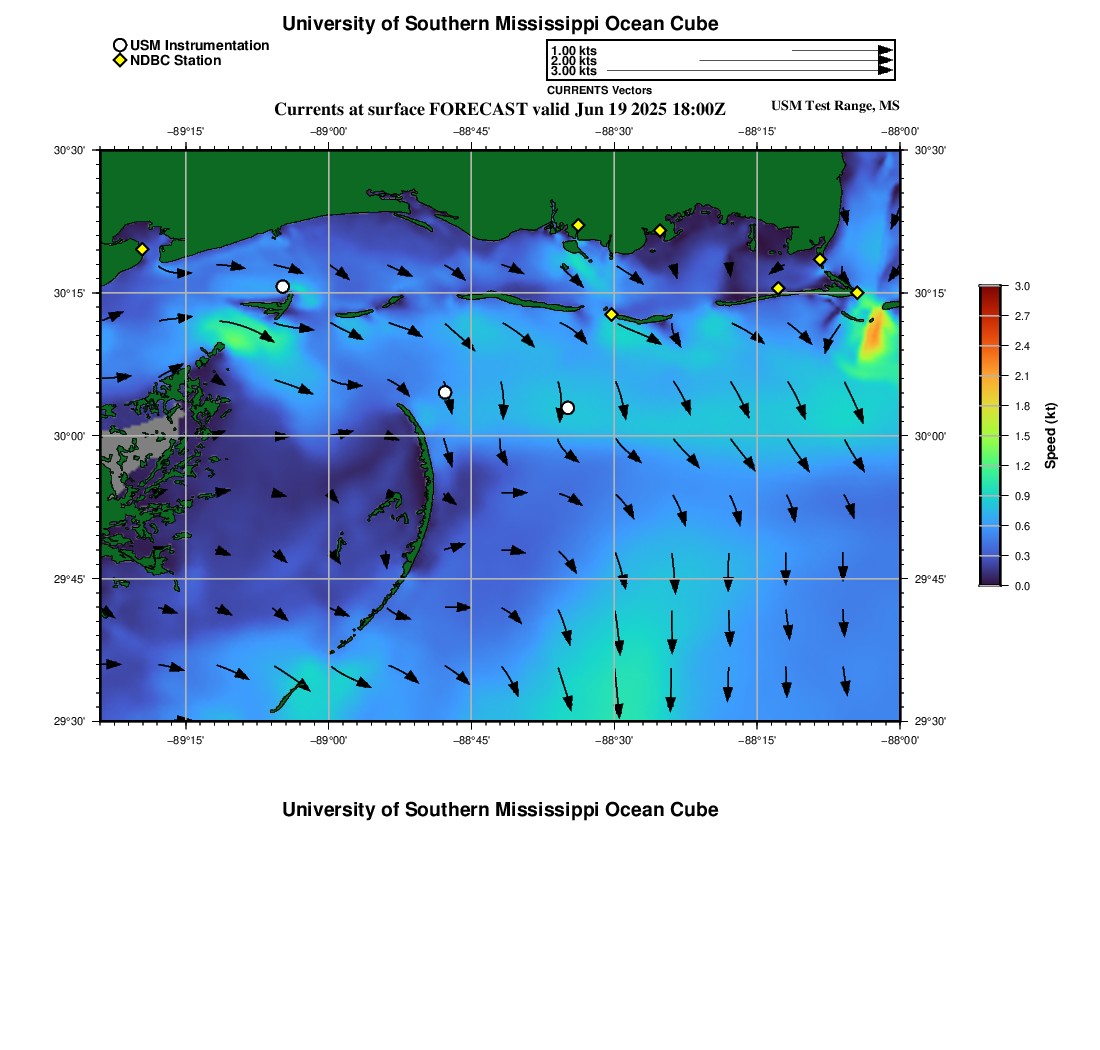 University of Southern Mississippi Ocean Cube

USM Instrumentation
NDBC Station

1.00 kts
2.00 kts
3.00 kts
CURRENTS Vectors

Currents at surface FORECAST valid Jun 19 2025 18:00Z

USM Test Range, MS

−89°15' −89°00' −88°45' −88°30' −88°15' −88°00'

30°30' 30°15' 30°00' 29°45' 29°30'

30°30' 30°15' 30°00' 29°45' 29°30'

−89°15' −89°00' −88°45' −88°30' −88°15' −88°00'

3.0 2.7 2.4 2.1 1.8 1.5 1.2 0.9 0.6 0.3 0.0

Speed (kt)

University of Southern Mississippi Ocean Cube